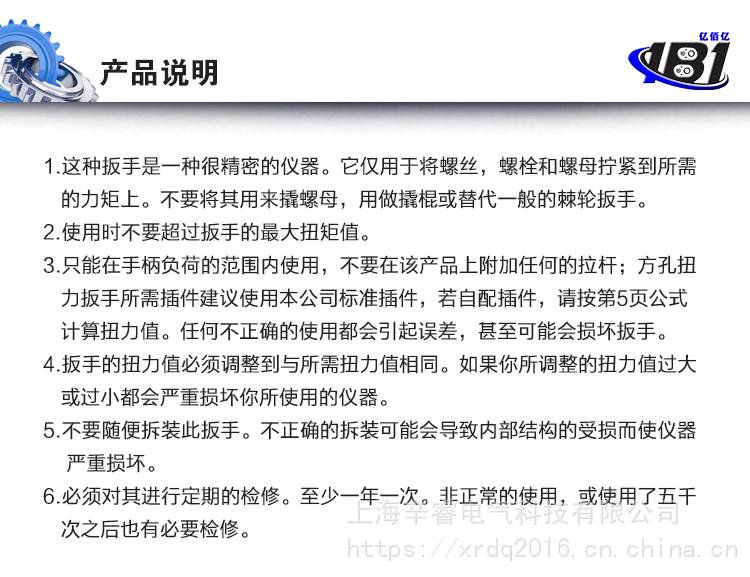 产品说明

亿佰亿
1B1

1.这种扳手是一种很精密的仪器。它仅用于将螺丝，螺栓和螺母拧紧到所需的力矩上。不要将其用来撬螺母，用做撬棍或替代一般的棘轮扳手。

2.使用时不要超过扳手的最大扭矩值。

3.只能在手柄负荷的范围内使用，不要在该产品上附加任何的拉杆；方孔扭力扳手所需插件建议使用本公司标准插件，若自配插件，请按第5页公式计算扭力值。任何不正确的使用都会引起误差，甚至可能会损坏扳手。

4.扳手的扭力值必须调整到与所需扭力值相同。如果你所调整的扭力值过大或过小都会严重损坏你所使用的仪器。

5.不要随便拆装此扳手。不正确的拆装可能会导致内部结构的受损而使仪器严重损坏。

6.必须对其进行定期的检修。至少一年一次。非正常的使用，或使用了五千次之后也有必要检修。

上海辛睿电气科技有限公司
https://xrdq2016.cn.china.cn